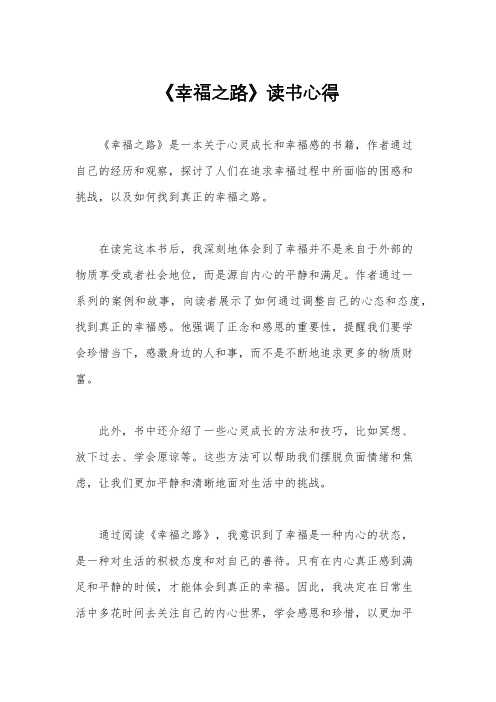 《幸福之路》读书心得

《幸福之路》是一本关于心灵成长和幸福感的书籍，作者通过自己的经历和观察，探讨了人们在追求幸福过程中所面临的困惑和挑战，以及如何找到真正的幸福之路。

在读完这本书后，我深刻地体会到了幸福并不是来自于外部的物质享受或者社会地位，而是源自内心的平静和满足。作者通过一系列的案例和故事，向读者展示了如何通过调整自己的心态和态度，找到真正的幸福感。他强调了正念和感恩的重要性，提醒我们要学会珍惜当下，感激身边的人和事，而不是不断地追求更多的物质财富。

此外，书中还介绍了一些心灵成长的方法和技巧，比如冥想、放下过去、学会原谅等。这些方法可以帮助我们摆脱负面情绪和焦虑，让我们更加平静和清晰地面对生活中的挑战。

通过阅读《幸福之路》，我意识到了幸福是一种内心的状态，是一种对生活的积极态度和对自己的善待。只有在内心真正感到满足和平静的时候，才能体会到真正的幸福。因此，我决定在日常生活中多花时间去关注自己的内心世界，学会感恩和珍惜，以更加平